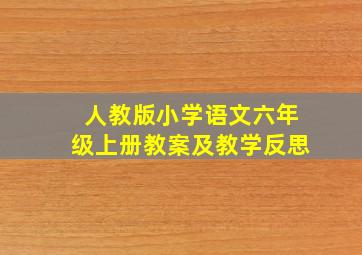 人教版小学语文六年级上册教案及教学反思